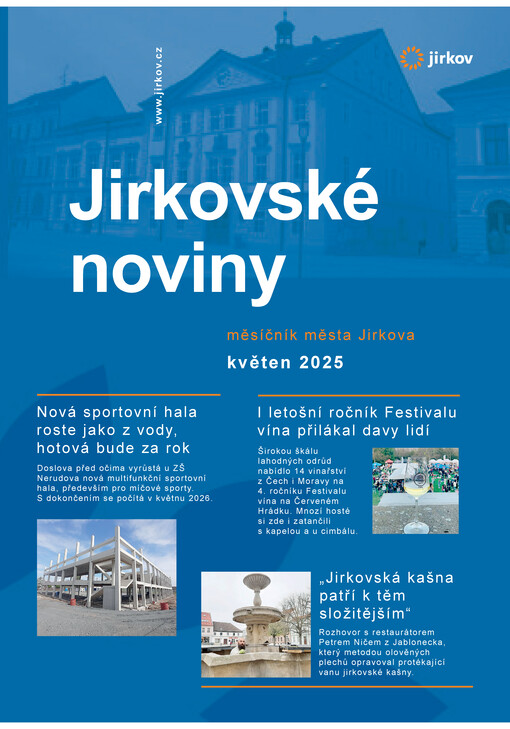 www.jirkov.cz

jirkov

Jirkovské noviny

měsíčník města Jirkova

květen 2025

Nová sportovní hala roste jako z vody, hotová bude za rok

Doslova před očima vyrůstá u ZŠ Nerudova nová multifunkční sportovní hala, především pro míčové sporty. S dokončením se počítá v květnu 2026.

I letošní ročník Festivalu vína přilákal davy lidí

Širokou škálu lahodných odrůd nabídlo 14 vinařství z Čech i Moravy na 4. ročníku Festivalu vína na Červeném Hrádku. Mnozí hosté si zde i zatančili s kapelou a u cimbálu.

„Jirkovská kašna patří k těm složitějším“

Rozhovor s restaurátorem Petrem Ničem z Jablonecka, který metodou olověných plechů opravoval protékající vanu jirkovské kašny.